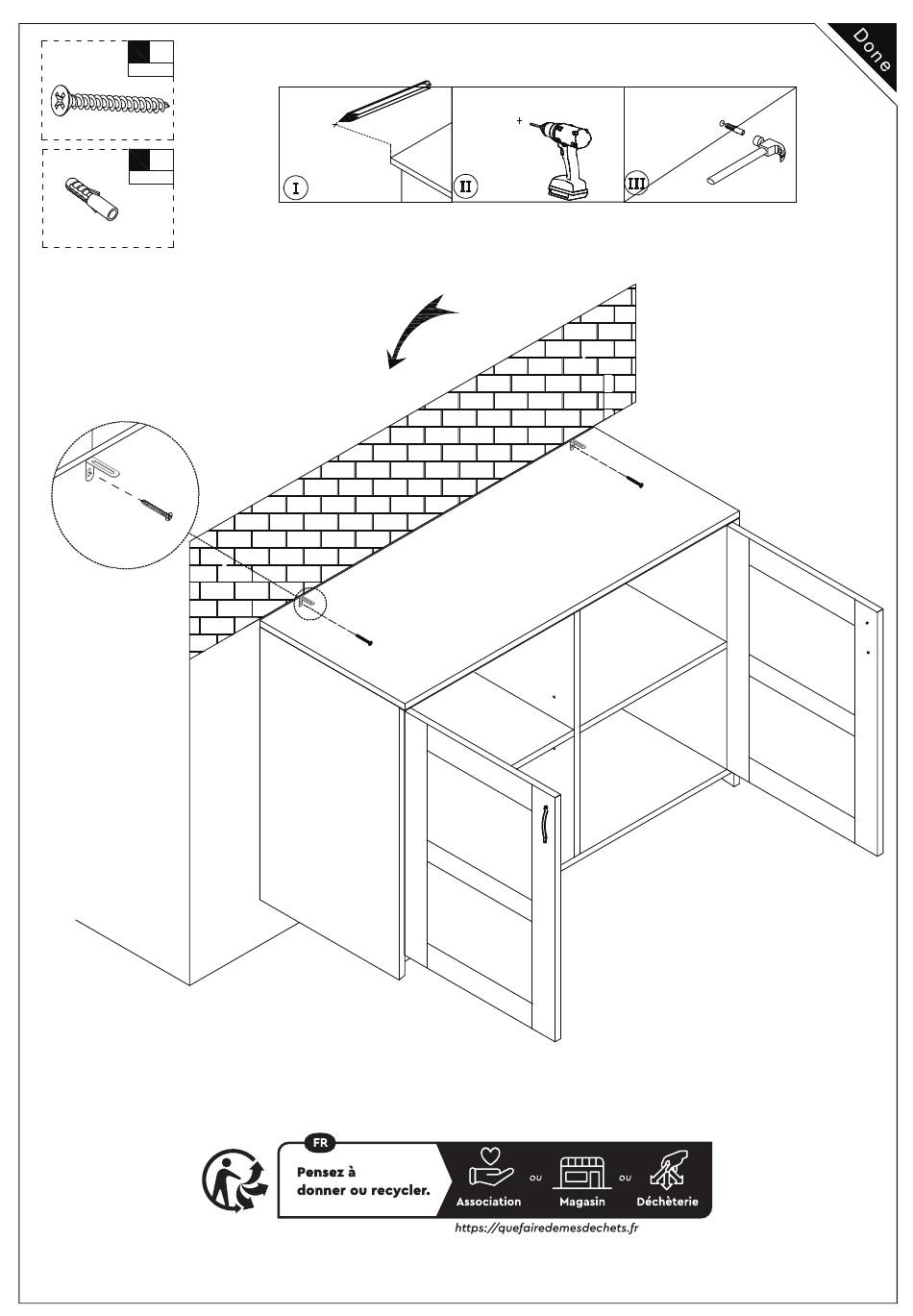 Done

I

II

III

FR

Pensez à donner ou recycler.

Association ou Magasin ou Déchèterie

https://quefairedemesdechets.fr